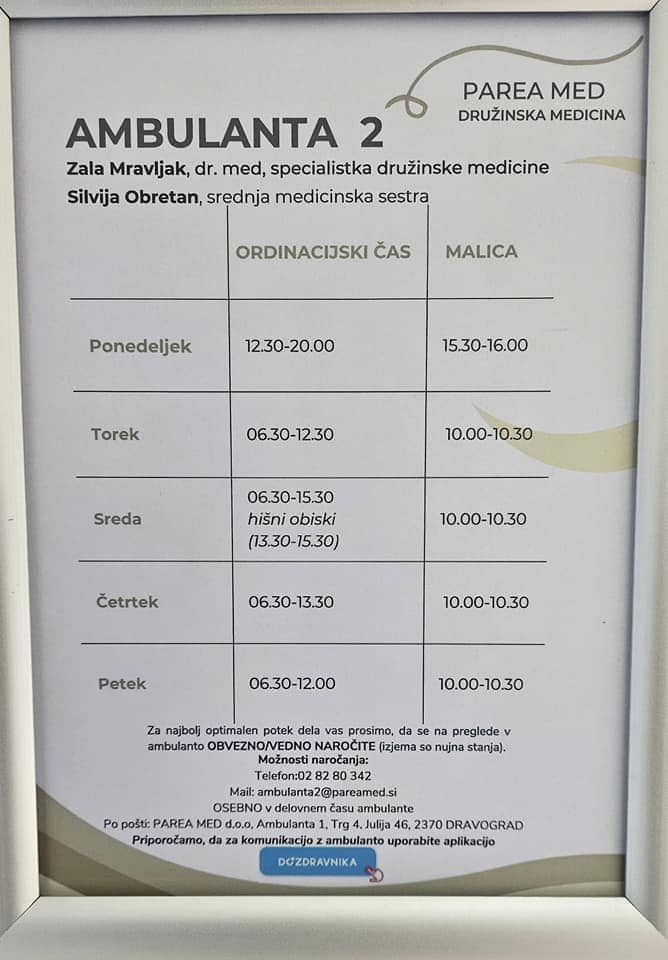 PAREA MED
DRUŽINSKA MEDICINA

AMBULANTA 2

Zala Mravljak, dr. med, specialistka družinske medicine
Silvija Obretan, srednja medicinska sestra

| | ORDINACIJSKI ČAS | MALICA |
|---|---|---|
| Ponedeljek | 12.30-20.00 | 15.30-16.00 |
| Torek | 06.30-12.30 | 10.00-10.30 |
| Sreda | 06.30-15.30 hišni obiski (13.30-15.30) | 10.00-10.30 |
| Četrtek | 06.30-13.30 | 10.00-10.30 |
| Petek | 06.30-12.00 | 10.00-10.30 |

Za najbolj optimalen potek dela vas prosimo, da se na preglede v ambulanto OBVEZNO/VEDNO NAROČITE (izjema so nujna stanja).
Možnosti naročanja:
Telefon:02 82 80 342
Mail: ambulanta2@pareamed.si
OSEBNO v delovnem času ambulante
Po pošti: PAREA MED d.o.o, Ambulanta 1, Trg 4. Julija 46, 2370 DRAVOGRAD
Priporočamo, da za komunikacijo z ambulanto uporabite aplikacijo

DOZDRAVNIKA